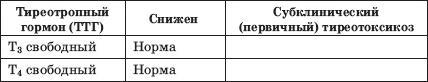 | Тиреотропный гормон (ТТГ) | Снижен | Субклинический (первичный) тиреотоксикоз |
|---|---|---|
| $T_3$ свободный | Норма | |
| $T_4$ свободный | Норма | |